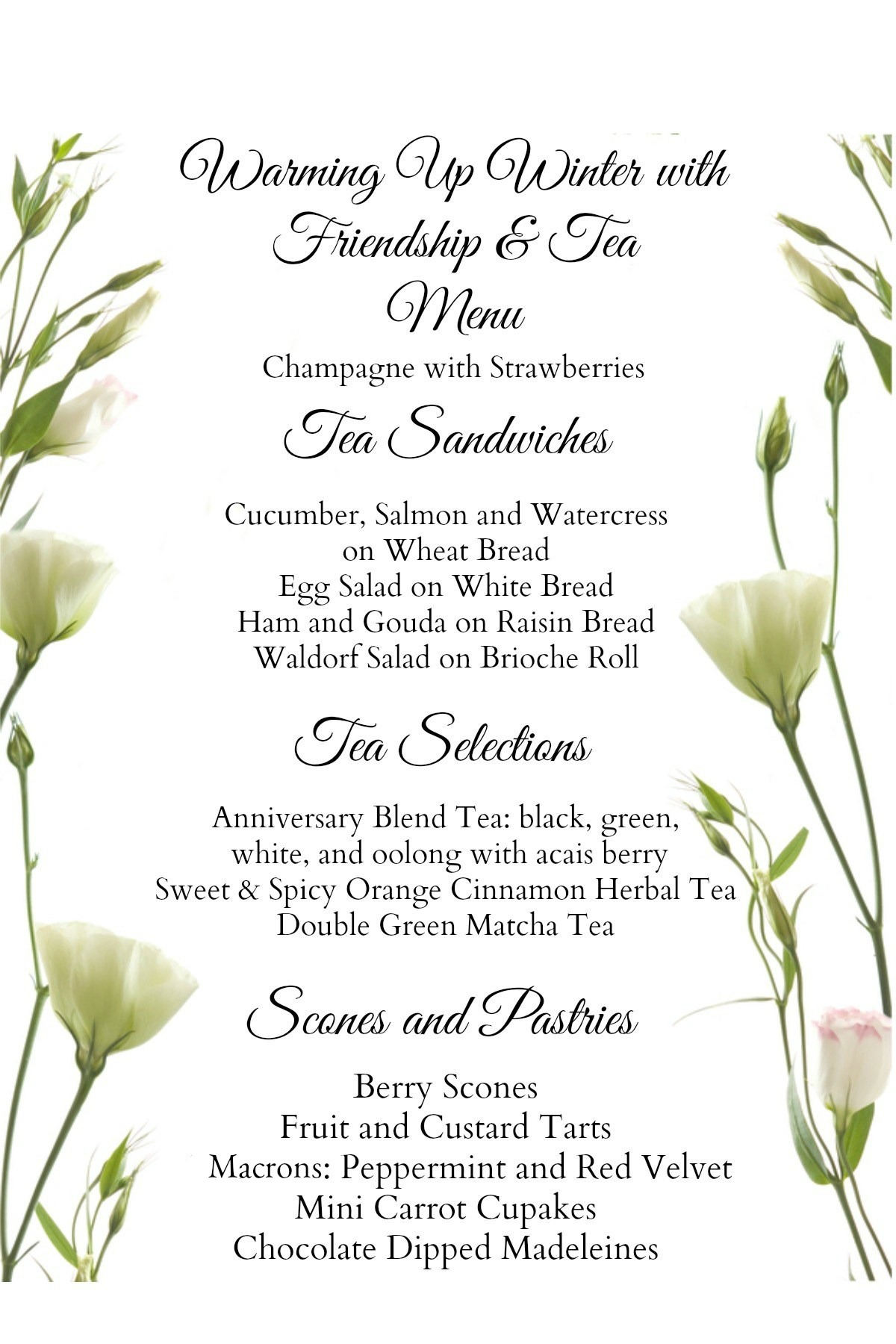 Warming Up Winter with Friendship & Tea
Menu
Champagne with Strawberries

Tea Sandwiches

Cucumber, Salmon and Watercress on Wheat Bread
Egg Salad on White Bread
Ham and Gouda on Raisin Bread
Waldorf Salad on Brioche Roll

Tea Selections

Anniversary Blend Tea: black, green, white, and oolong with acais berry
Sweet & Spicy Orange Cinnamon Herbal Tea
Double Green Matcha Tea

Scones and Pastries

Berry Scones
Fruit and Custard Tarts
Macrons: Peppermint and Red Velvet
Mini Carrot Cupakes
Chocolate Dipped Madeleines